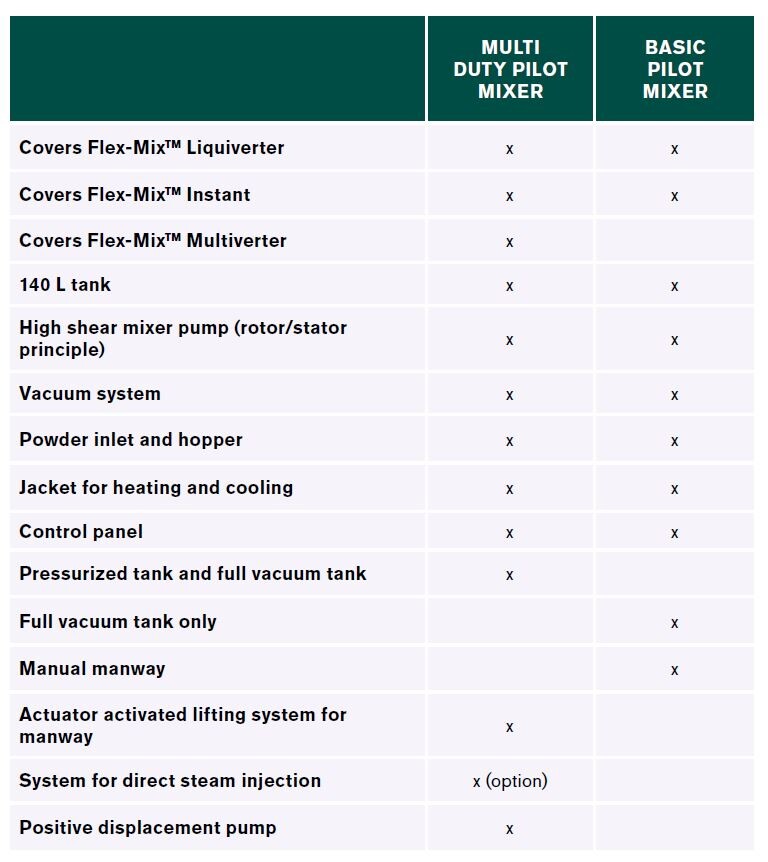 | | MULTI DUTY PILOT MIXER | BASIC PILOT MIXER |
|---|---|---|
| Covers Flex-Mix™ Liquiverter | x | x |
| Covers Flex-Mix™ Instant | x | x |
| Covers Flex-Mix™ Multiverter | x | |
| 140 L tank | x | x |
| High shear mixer pump (rotor/stator principle) | x | x |
| Vacuum system | x | x |
| Powder inlet and hopper | x | x |
| Jacket for heating and cooling | x | x |
| Control panel | x | x |
| Pressurized tank and full vacuum tank | x | |
| Full vacuum tank only | | x |
| Manual manway | | x |
| Actuator activated lifting system for manway | x | |
| System for direct steam injection | x (option) | |
| Positive displacement pump | x | |